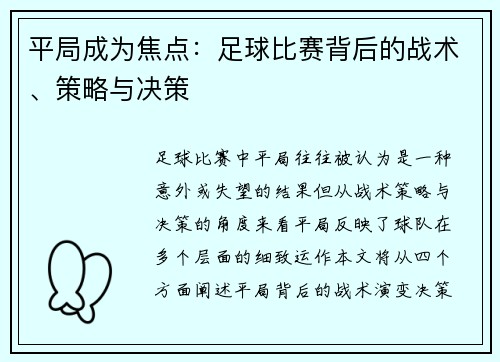 平局成为焦点：足球比赛背后的战术、策略与决策

足球比赛中平局往往被认为是一种意外或失望的结果但从战术策略与决策的角度来看平局反映了球队在多个层面的细致运作本文将从四个方面阐述平局背后的战术演变决策